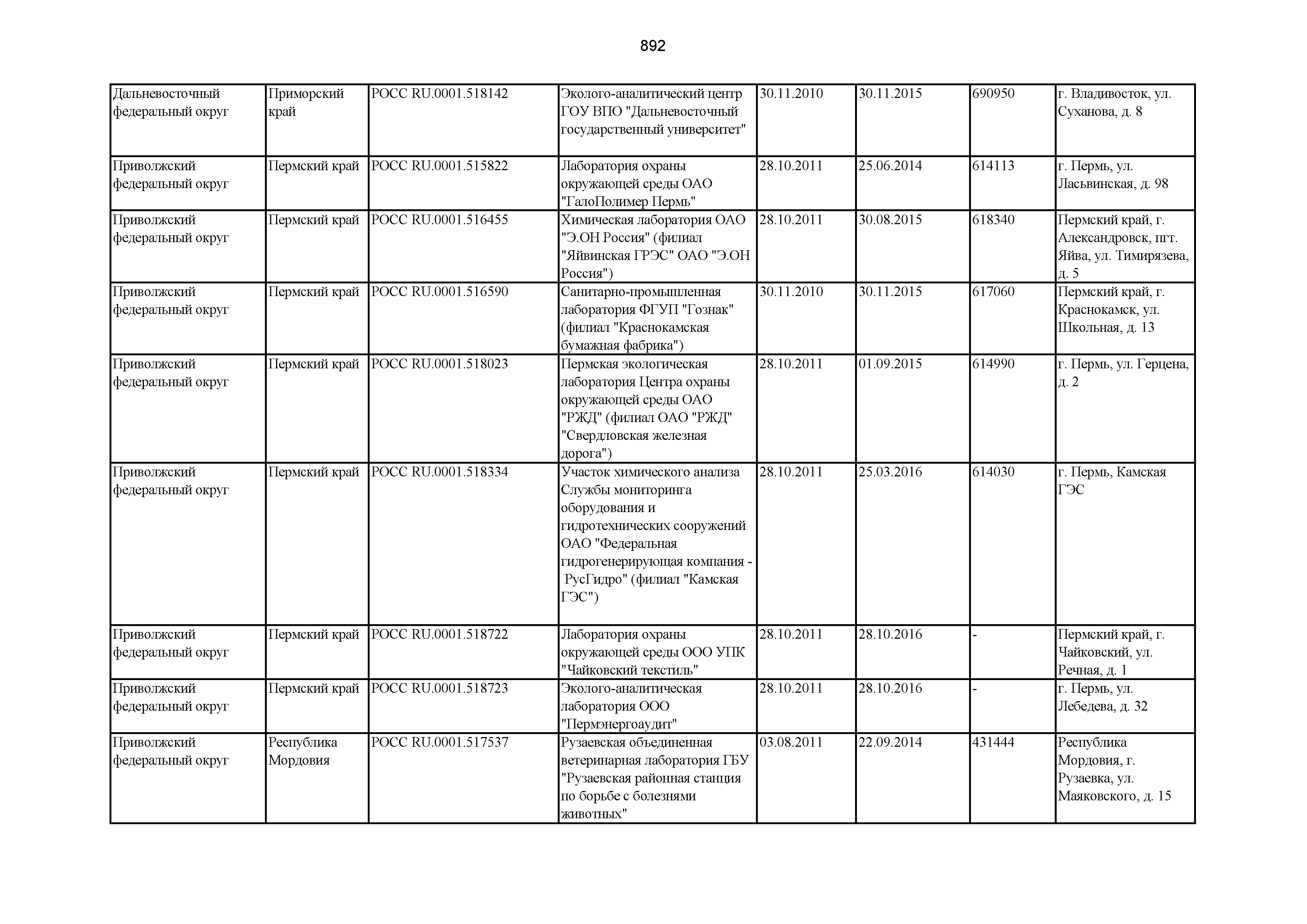 892

| | | | | | | | |
|---|---|---|---|---|---|---|---|
| Дальневосточный федеральный округ | Приморский край | РОСС RU.0001.518142 | Эколого-аналитический центр ГОУ ВПО "Дальневосточный государственный университет" | 30.11.2010 | 30.11.2015 | 690950 | г. Владивосток, ул. Суханова, д. 8 |
| Приволжский федеральный округ | Пермский край | РОСС RU.0001.515822 | Лаборатория охраны окружающей среды ОАО "ГалоПолимер Пермь" | 28.10.2011 | 25.06.2014 | 614113 | г. Пермь, ул. Ласьвинская, д. 98 |
| Приволжский федеральный округ | Пермский край | РОСС RU.0001.516455 | Химическая лаборатория ОАО "Э.ОН Россия" (филиал "Яйвинская ГРЭС" ОАО "Э.ОН Россия") | 28.10.2011 | 30.08.2015 | 618340 | Пермский край, г. Александровск, пгт. Яйва, ул. Тимирязева, д. 5 |
| Приволжский федеральный округ | Пермский край | РОСС RU.0001.516590 | Санитарно-промышленная лаборатория ФГУП "Гознак" (филиал "Краснокамская бумажная фабрика") | 30.11.2010 | 30.11.2015 | 617060 | Пермский край, г. Краснокамск, ул. Школьная, д. 13 |
| Приволжский федеральный округ | Пермский край | РОСС RU.0001.518023 | Пермская экологическая лаборатория Центра охраны окружающей среды ОАО "РЖД" (филиал ОАО "РЖД" "Свердловская железная дорога") | 28.10.2011 | 01.09.2015 | 614990 | г. Пермь, ул. Герцена, д. 2 |
| Приволжский федеральный округ | Пермский край | РОСС RU.0001.518334 | Участок химического анализа Службы мониторинга оборудования и гидротехнических сооружений ОАО "Федеральная гидрогенерирующая компания - РусГидро" (филиал "Камская ГЭС") | 28.10.2011 | 25.03.2016 | 614030 | г. Пермь, Камская ГЭС |
| Приволжский федеральный округ | Пермский край | РОСС RU.0001.518722 | Лаборатория охраны окружающей среды ООО УПК "Чайковский текстиль" | 28.10.2011 | 28.10.2016 | - | Пермский край, г. Чайковский, ул. Речная, д. 1 |
| Приволжский федеральный округ | Пермский край | РОСС RU.0001.518723 | Эколого-аналитическая лаборатория ООО "Пермэнергоаудит" | 28.10.2011 | 28.10.2016 | - | г. Пермь, ул. Лебедева, д. 32 |
| Приволжский федеральный округ | Республика Мордовия | РОСС RU.0001.517537 | Рузаевская объединенная ветеринарная лаборатория ГБУ "Рузаевская районная станция по борьбе с болезнями животных" | 03.08.2011 | 22.09.2014 | 431444 | Республика Мордовия, г. Рузаевка, ул. Маяковского, д. 15 |